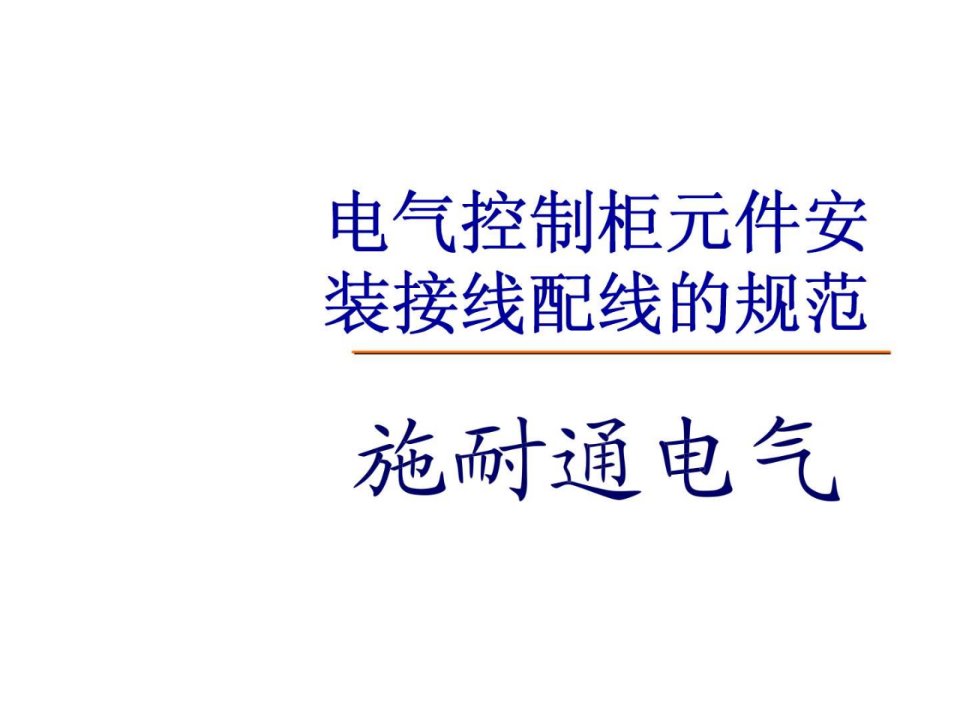 电气控制柜元件安装接线配线的规范

施耐通电气